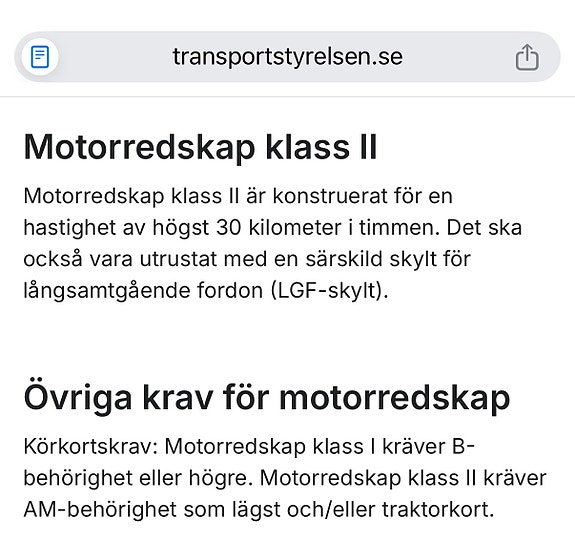 transportstyrelsen.se

Motorredskap klass II

Motorredskap klass II är konstruerat för en hastighet av högst 30 kilometer i timmen. Det ska också vara utrustat med en särskild skylt för långsamtgående fordon (LGF-skylt).

Övriga krav för motorredskap

Körkortskrav: Motorredskap klass I kräver B-behörighet eller högre. Motorredskap klass II kräver AM-behörighet som lägst och/eller traktorkort.